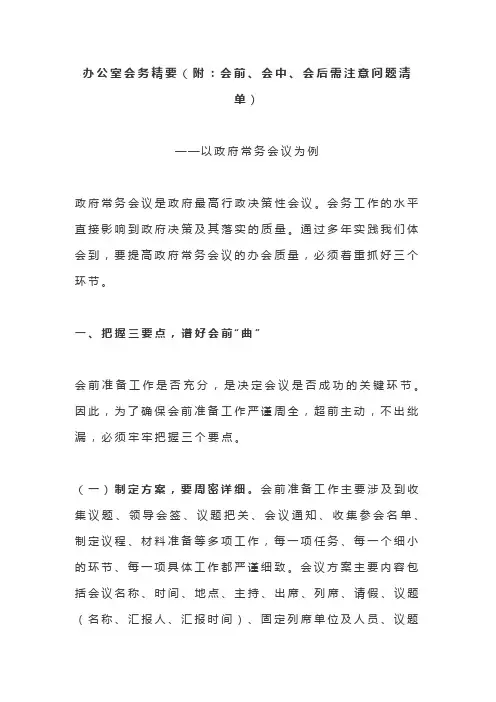 办公室会务精要（附：会前、会中、会后需注意问题清单）

——以政府常务会议为例

政府常务会议是政府最高行政决策性会议。会务工作的水平直接影响到政府决策及其落实的质量。通过多年实践我们体会到，要提高政府常务会议的办会质量，必须着重抓好三个环节。

一、把握三要点，谱好会前“曲”

会前准备工作是否充分，是决定会议是否成功的关键环节。因此，为了确保会前准备工作严谨周全，超前主动，不出纰漏，必须牢牢把握三个要点。

（一）制定方案，要周密详细。会前准备工作主要涉及到收集议题、领导会签、议题把关、会议通知、收集参会名单、制定议程、材料准备等多项工作，每一项任务、每一个细小的环节、每一项具体工作都严谨细致。会议方案主要内容包括会议名称、时间、地点、主持、出席、列席、请假、议题（名称、汇报人、汇报时间）、固定列席单位及人员、议题